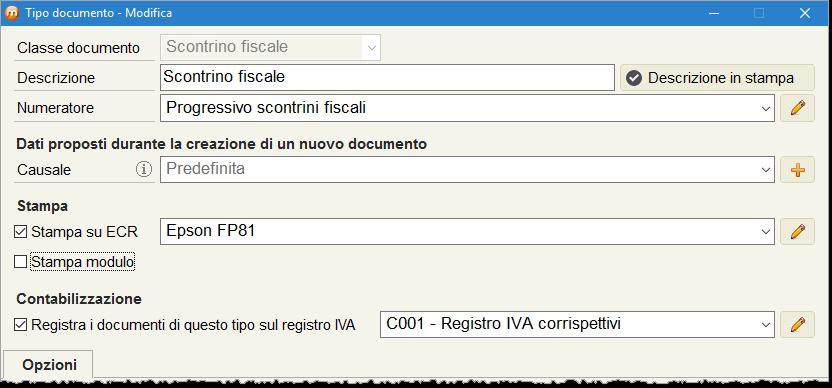 Tipo documento - Modifica

Classe documento
Scontrino fiscale
Descrizione
Scontrino fiscale
Descrizione in stampa
Numeratore
Progressivo scontrini fiscali

Dati proposti durante la creazione di un nuovo documento
Causale
Predefinita

Stampa
Stampa su ECR
Epson FP81
Stampa modulo

Contabilizzazione
Registra i documenti di questo tipo sul registro IVA
C001 - Registro IVA corrispettivi

Opzioni